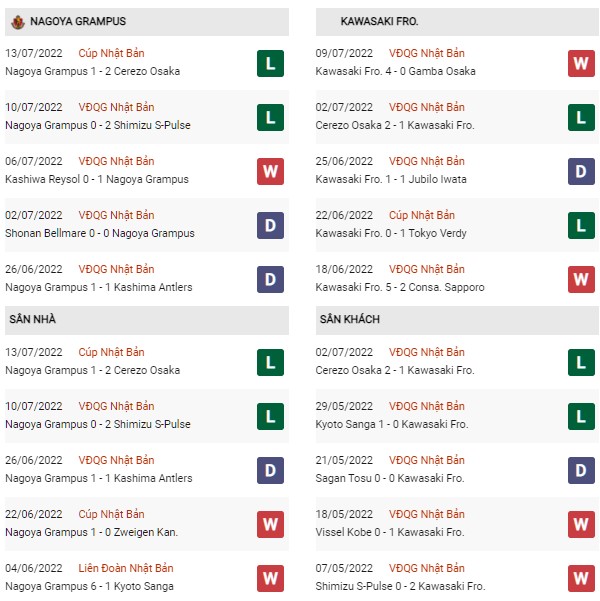 NAGOYA GRAMPUS

13/07/2022 Cúp Nhật Bản
Nagoya Grampus 1 - 2 Cerezo Osaka
L

10/07/2022 VĐQG Nhật Bản
Nagoya Grampus 0 - 2 Shimizu S-Pulse
L

06/07/2022 VĐQG Nhật Bản
Kashiwa Reysol 0 - 1 Nagoya Grampus
W

02/07/2022 VĐQG Nhật Bản
Shonan Bellmare 0 - 0 Nagoya Grampus
D

26/06/2022 VĐQG Nhật Bản
Nagoya Grampus 1 - 1 Kashima Antlers
D

SÂN NHÀ

13/07/2022 Cúp Nhật Bản
Nagoya Grampus 1 - 2 Cerezo Osaka
L

10/07/2022 VĐQG Nhật Bản
Nagoya Grampus 0 - 2 Shimizu S-Pulse
L

26/06/2022 VĐQG Nhật Bản
Nagoya Grampus 1 - 1 Kashima Antlers
D

22/06/2022 Cúp Nhật Bản
Nagoya Grampus 1 - 0 Zweigen Kan.
W

04/06/2022 Liên Đoàn Nhật Bản
Nagoya Grampus 6 - 1 Kyoto Sanga
W

KAWASAKI FRO.

09/07/2022 VĐQG Nhật Bản
Kawasaki Fro. 4 - 0 Gamba Osaka
W

02/07/2022 VĐQG Nhật Bản
Cerezo Osaka 2 - 1 Kawasaki Fro.
L

25/06/2022 VĐQG Nhật Bản
Kawasaki Fro. 1 - 1 Jubilo Iwata
D

22/06/2022 Cúp Nhật Bản
Kawasaki Fro. 0 - 1 Tokyo Verdy
L

18/06/2022 VĐQG Nhật Bản
Kawasaki Fro. 5 - 2 Consa. Sapporo
W

SÂN KHÁCH

02/07/2022 VĐQG Nhật Bản
Cerezo Osaka 2 - 1 Kawasaki Fro.
L

29/05/2022 VĐQG Nhật Bản
Kyoto Sanga 1 - 0 Kawasaki Fro.
L

21/05/2022 VĐQG Nhật Bản
Sagan Tosu 0 - 0 Kawasaki Fro.
D

18/05/2022 VĐQG Nhật Bản
Vissel Kobe 0 - 1 Kawasaki Fro.
W

07/05/2022 VĐQG Nhật Bản
Shimizu S-Pulse 0 - 2 Kawasaki Fro.
W